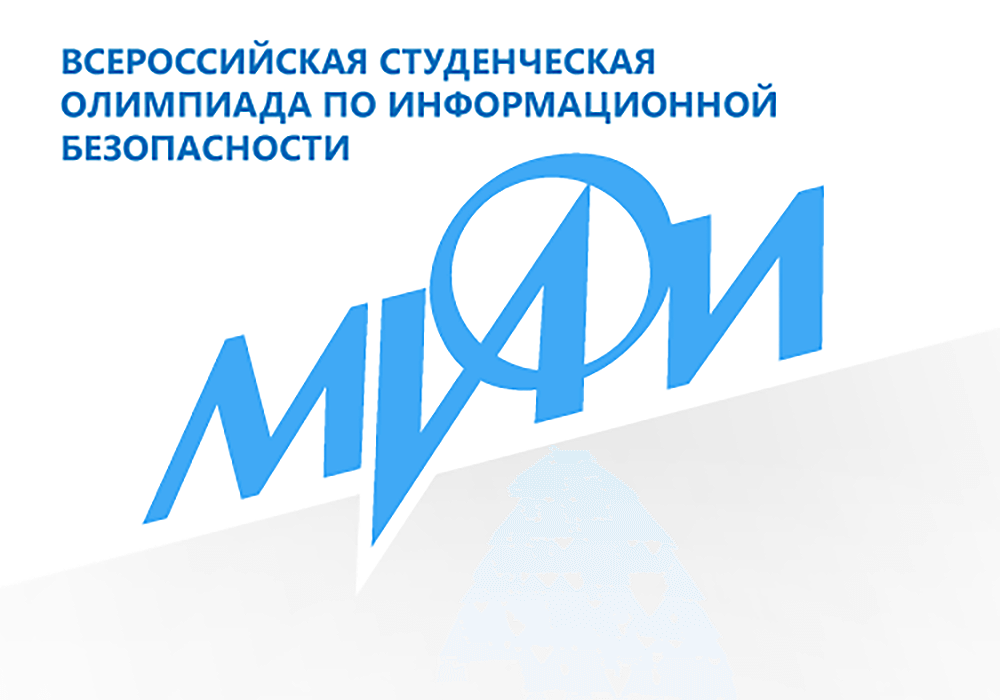 ВСЕРОССИЙСКАЯ СТУДЕНЧЕСКАЯ ОЛИМПИАДА ПО ИНФОРМАЦИОННОЙ БЕЗОПАСНОСТИ

МИФИ